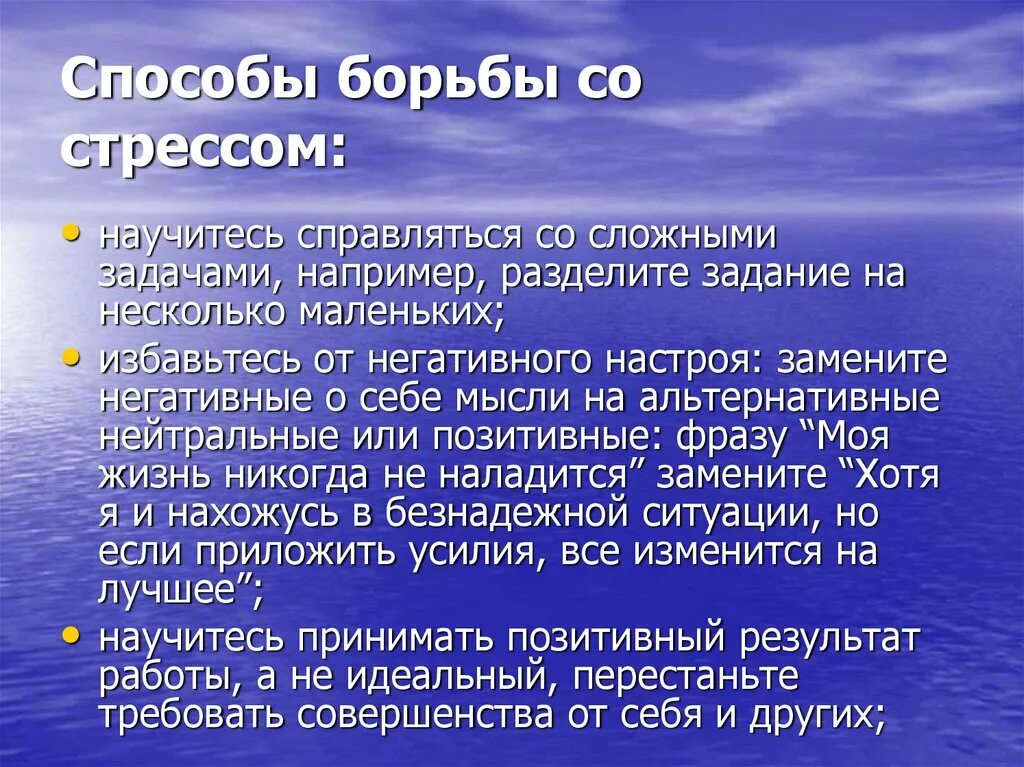 Способы борьбы со стрессом:

• научитесь справляться со сложными задачами, например, разделите задание на несколько маленьких;
• избавьтесь от негативного настроя: замените негативные о себе мысли на альтернативные нейтральные или позитивные: фразу “Моя жизнь никогда не наладится” замените “Хотя я и нахожусь в безнадежной ситуации, но если приложить усилия, все изменится на лучшее”;
• научитесь принимать позитивный результат работы, а не идеальный, перестаньте требовать совершенства от себя и других;